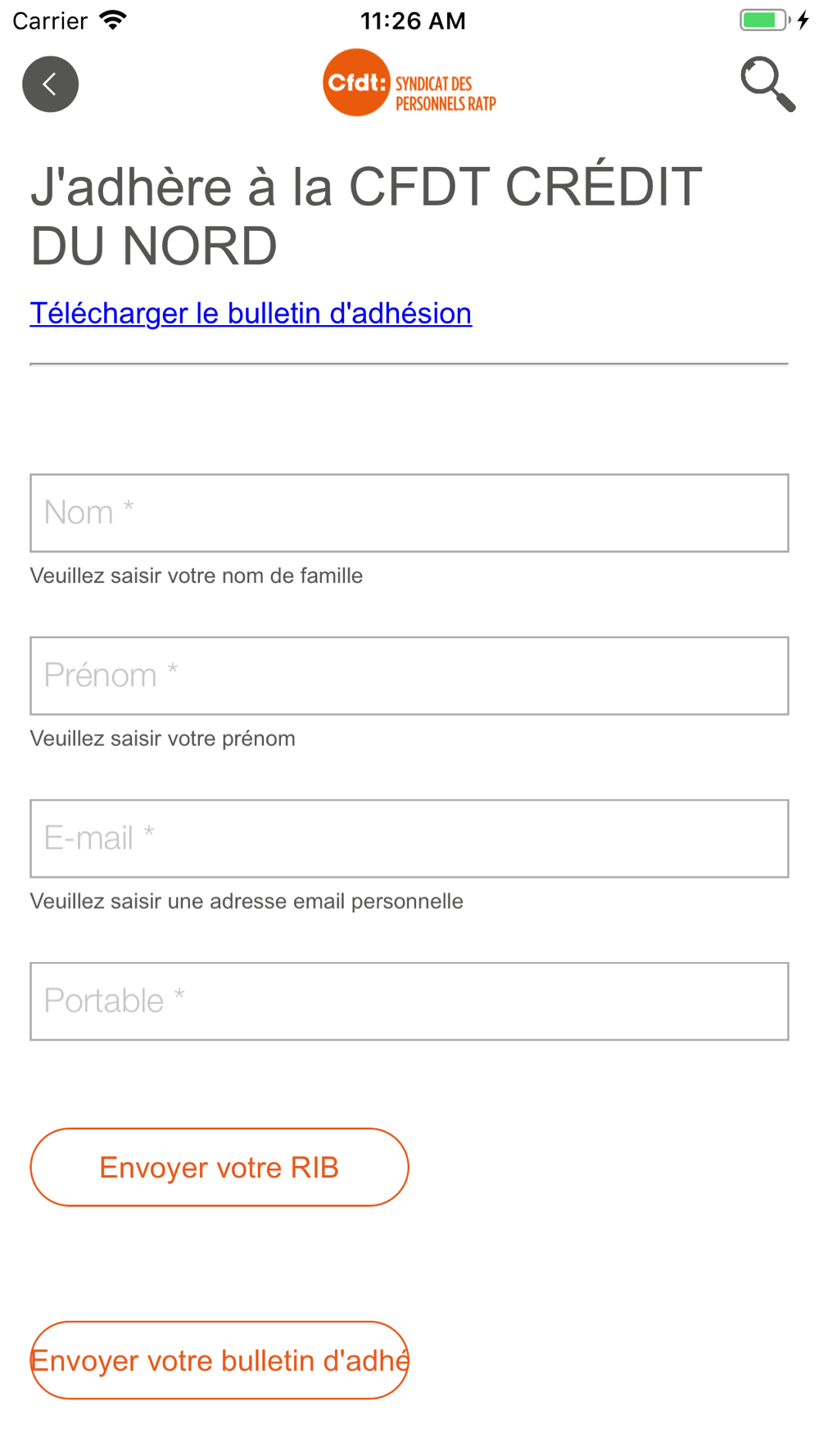 Carrier 11:26 AM

Cfdt: SYNDICAT DES PERSONNELS RATP

J'adhère à la CFDT CRÉDIT DU NORD

Télécharger le bulletin d'adhésion

Nom *

Veuillez saisir votre nom de famille

Prénom *

Veuillez saisir votre prénom

E-mail *

Veuillez saisir une adresse email personnelle

Portable *

Envoyer votre RIB

Envoyer votre bulletin d'adhé